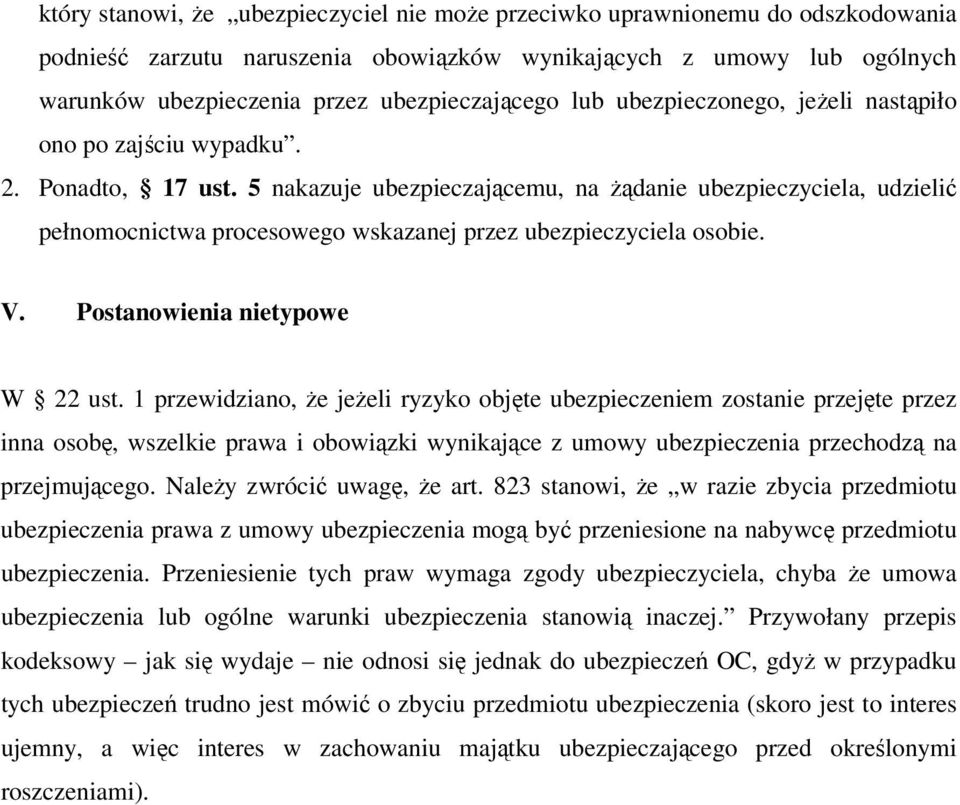 który stanowi, że „ubezpieczyciel nie może przeciwko uprawnionemu do odszkodowania podnieść zarzutu naruszenia obowiązków wynikających z umowy lub ogólnych warunków ubezpieczenia przez ubezpieczającego lub ubezpieczonego, jeżeli nastąpiło ono po zajściu wypadku”.

2. Ponadto, § 17 ust. 5 nakazuje ubezpieczającemu, na żądanie ubezpieczyciela, udzielić pełnomocnictwa procesowego wskazanej przez ubezpieczyciela osobie.

V. Postanowienia nietypowe

W § 22 ust. 1 przewidziano, że jeżeli ryzyko objęte ubezpieczeniem zostanie przejęte przez inna osobę, wszelkie prawa i obowiązki wynikające z umowy ubezpieczenia przechodzą na przejmującego. Należy zwrócić uwagę, że art. 823 stanowi, że „w razie zbycia przedmiotu ubezpieczenia prawa z umowy ubezpieczenia mogą być przeniesione na nabywcę przedmiotu ubezpieczenia. Przeniesienie tych praw wymaga zgody ubezpieczyciela, chyba że umowa ubezpieczenia lub ogólne warunki ubezpieczenia stanowią inaczej.” Przywołany przepis kodeksowy – jak się wydaje – nie odnosi się jednak do ubezpieczeń OC, gdyż w przypadku tych ubezpieczeń trudno jest mówić o zbyciu przedmiotu ubezpieczenia (skoro jest to interes ujemny, a więc interes w zachowaniu majątku ubezpieczającego przed określonymi roszczeniami).